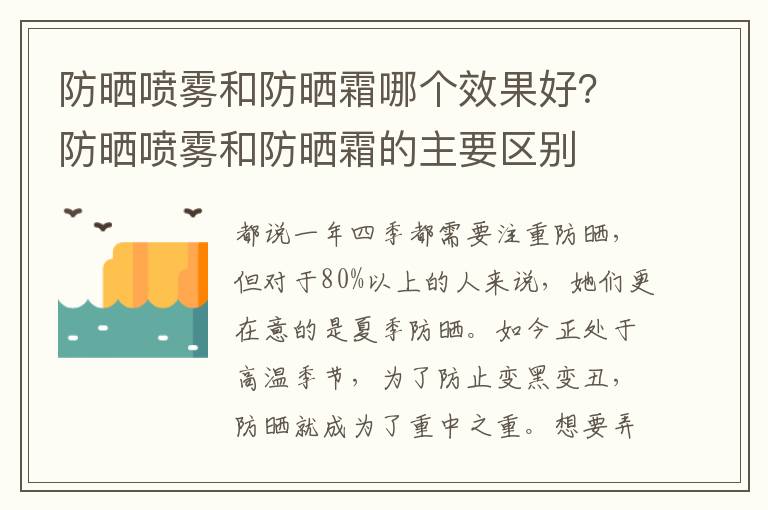 防晒喷雾和防晒霜哪个效果好?防晒喷雾和防晒霜的主要区别

都说一年四季都需要注重防晒，但对于80%以上的人来说，她们更在意的是夏季防晒。如今正处于高温季节，为了防止变黑变丑，防晒就成为了重中之重。想要弄